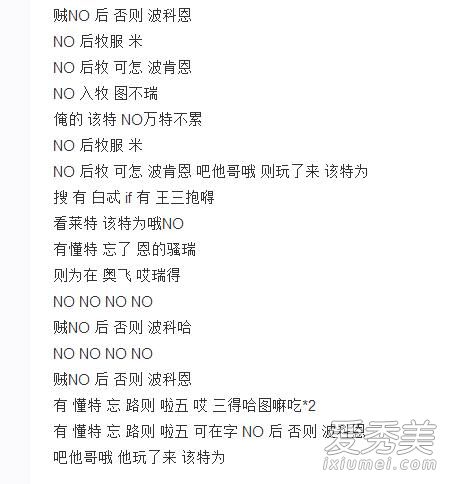 贼NO 后 否则 波科恩

NO 后牧服 米

NO 后牧 可怎 波肯恩

NO 入牧 图不瑞

俺的 该特 NO万特不累

NO 后牧服 米

NO 后牧 可怎 波肯恩 吧他哥哦 则玩了来 该特为

搜 有 白忒 if 有 王三抱嘚

看莱特 该特为哦NO

有懂特 忘了 恩的骚瑞

则为在 奥飞 哎瑞得

NO NO NO NO

贼NO 后 否则 波科哈

NO NO NO NO

贼NO 后 否则 波科恩

有 懂特 忘 路则 啦五 哎 三得哈图嘛吃*2

有 懂特 忘 路则 啦五 可在字 NO 后 否则 波科恩

吧他哥哦 他玩了来 该特为

爱秀美
ixiumei.com